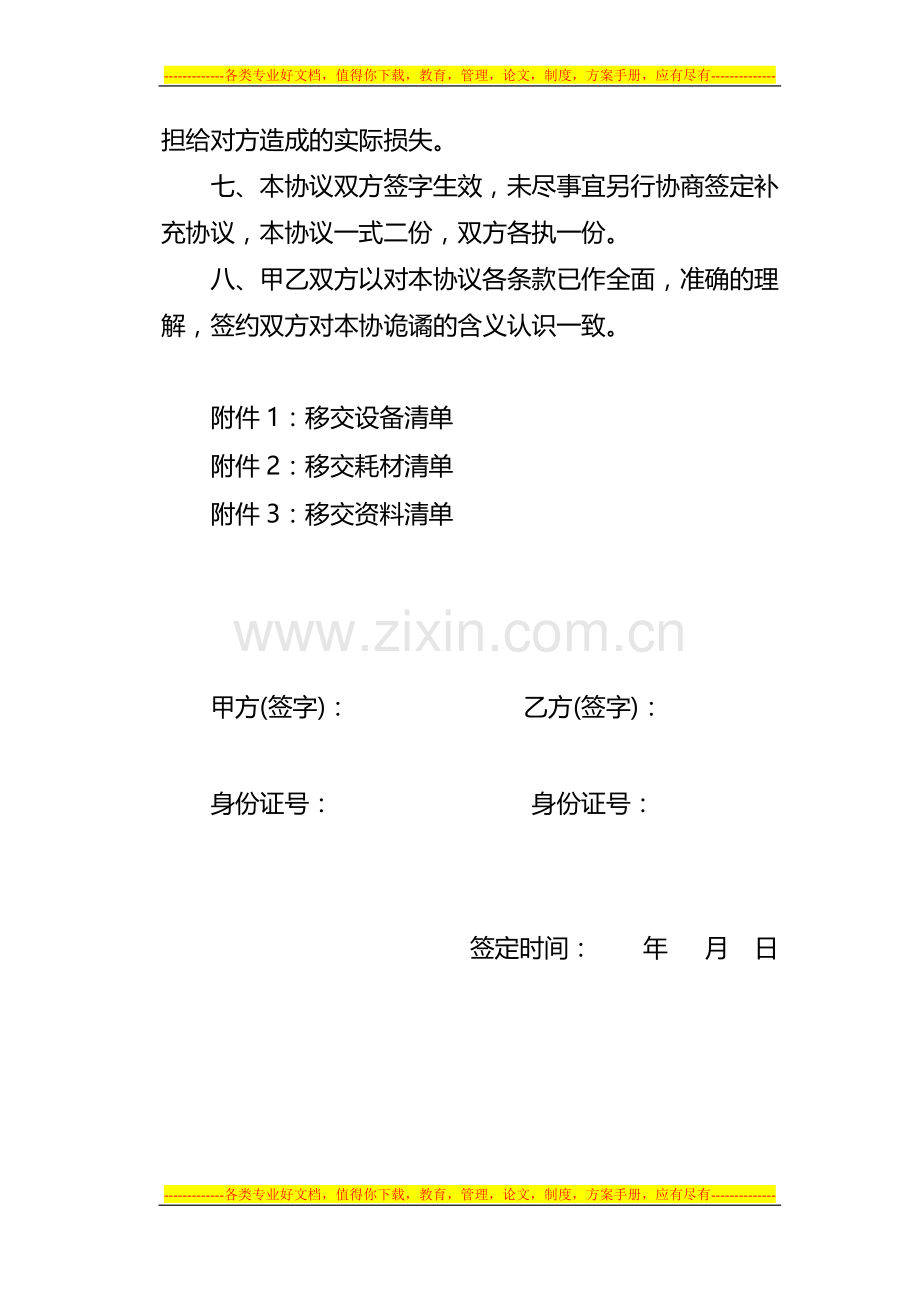 -------------各类专业好文档，值得你下载，教育，管理，论文，制度，方案手册，应有尽有--------------

担给对方造成的实际损失。

七、本协议双方签字生效，未尽事宜另行协商签定补充协议，本协议一式二份，双方各执一份。

八、甲乙双方以对本协议各条款已作全面，准确的理解，签约双方对本协诡谲的含义认识一致。

附件1：移交设备清单

附件2：移交耗材清单

附件3：移交资料清单

甲方(签字)： 乙方(签字)：

身份证号： 身份证号：

签定时间： 年 月 日

-------------各类专业好文档，值得你下载，教育，管理，论文，制度，方案手册，应有尽有--------------

www.zixin.com.cn